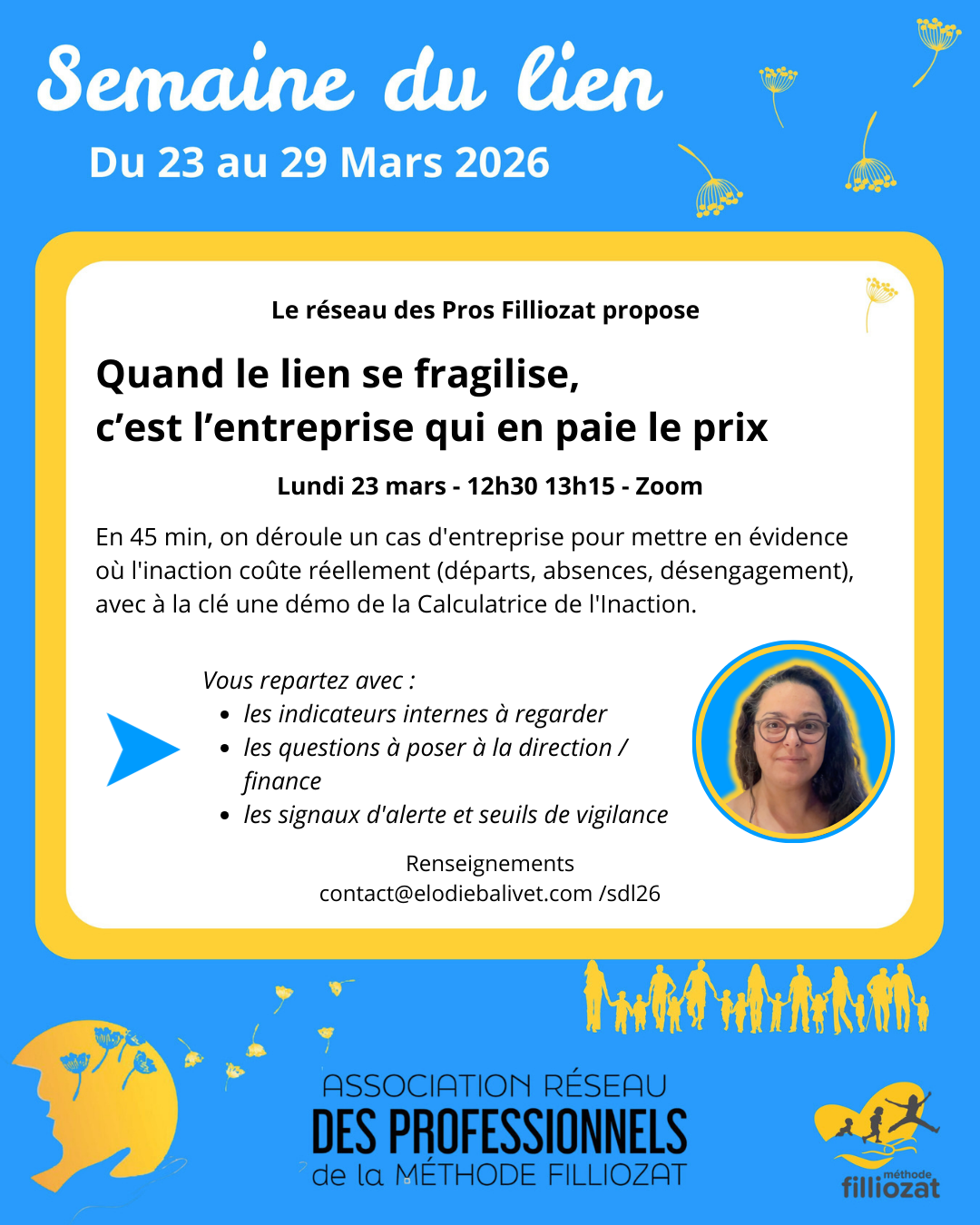 Semaine du lien
Du 23 au 29 Mars 2026

Le réseau des Pros Filliozat propose

Quand le lien se fragilise,
c'est l'entreprise qui en paie le prix

Lundi 23 mars - 12h30 13h15 - Zoom

En 45 min, on déroule un cas d'entreprise pour mettre en évidence où l'inaction coûte réellement (départs, absences, désengagement), avec à la clé une démo de la Calculatrice de l'Inaction.

Vous repartez avec :
• les indicateurs internes à regarder
• les questions à poser à la direction / finance
• les signaux d'alerte et seuils de vigilance

Renseignements
contact@elodiebalivet.com /sdl26

ASSOCIATION RÉSEAU
DES PROFESSIONNELS
de la MÉTHODE FILLIOZAT

méthode
filliozat